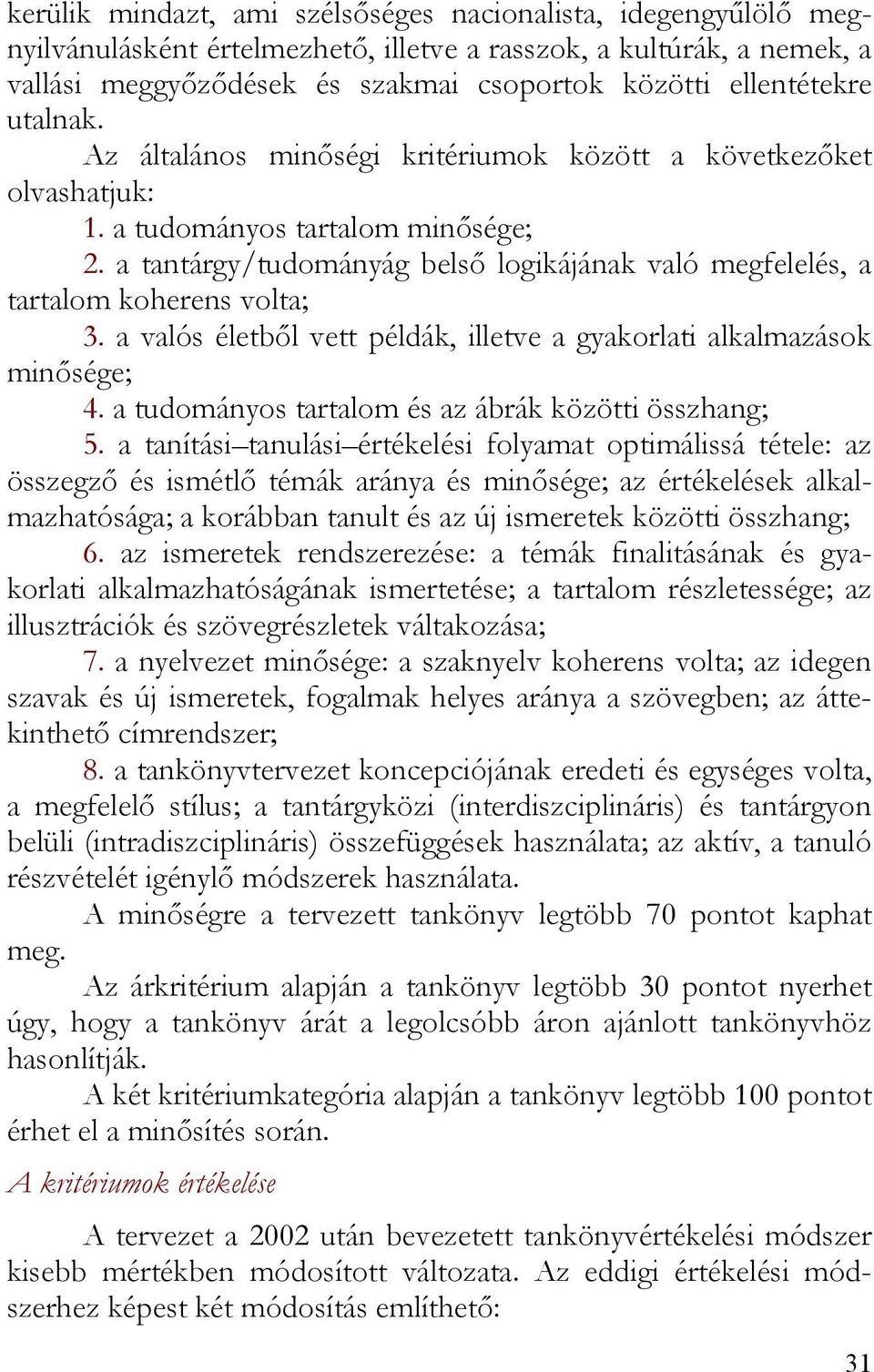 kerülik mindazt, ami szélsőséges nacionalista, idegengyűlölő megnyilvánulásként értelmezhető, illetve a rasszok, a kultúrák, a nemek, a vallási meggyőződések és szakmai csoportok közötti ellentétekre utalnak.

Az általános minőségi kritériumok között a következőket olvashatjuk:

1. a tudományos tartalom minősége;

2. a tantárgy/tudományág belső logikájának való megfelelés, a tartalom koherens volta;

3. a valós életből vett példák, illetve a gyakorlati alkalmazások minősége;

4. a tudományos tartalom és az ábrák közötti összhang;

5. a tanítási–tanulási–értékelési folyamat optimálissá tétele: az összegző és ismétlő témák aránya és minősége; az értékelések alkalmazhatósága; a korábban tanult és az új ismeretek közötti összhang;

6. az ismeretek rendszerezése: a témák finalitásának és gyakorlati alkalmazhatóságának ismertetése; a tartalom részletessége; az illusztrációk és szövegrészletek váltakozása;

7. a nyelvezet minősége: a szaknyelv koherens volta; az idegen szavak és új ismeretek, fogalmak helyes aránya a szövegben; az áttekinthető címrendszer;

8. a tankönyvtervezet koncepciójának eredeti és egységes volta, a megfelelő stílus; a tantárgyközi (interdiszciplináris) és tantárgyon belüli (intradiszciplináris) összefüggések használata; az aktív, a tanuló részvételét igénylő módszerek használata.

A minőségre a tervezett tankönyv legtöbb 70 pontot kaphat meg.

Az árkritérium alapján a tankönyv legtöbb 30 pontot nyerhet úgy, hogy a tankönyv árát a legolcsóbb áron ajánlott tankönyvhöz hasonlítják.

A két kritériumkategória alapján a tankönyv legtöbb 100 pontot érhet el a minősítés során.

A kritériumok értékelése

A tervezet a 2002 után bevezetett tankönyvértékelési módszer kisebb mértékben módosított változata. Az eddigi értékelési módszerhez képest két módosítás említhető:

31